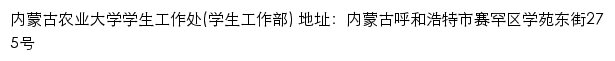 内蒙古农业大学学生工作处(学生工作部) 地址：内蒙古呼和浩特市赛罕区学苑东街275号